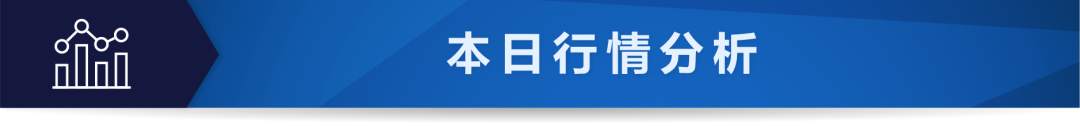 本日行情分析